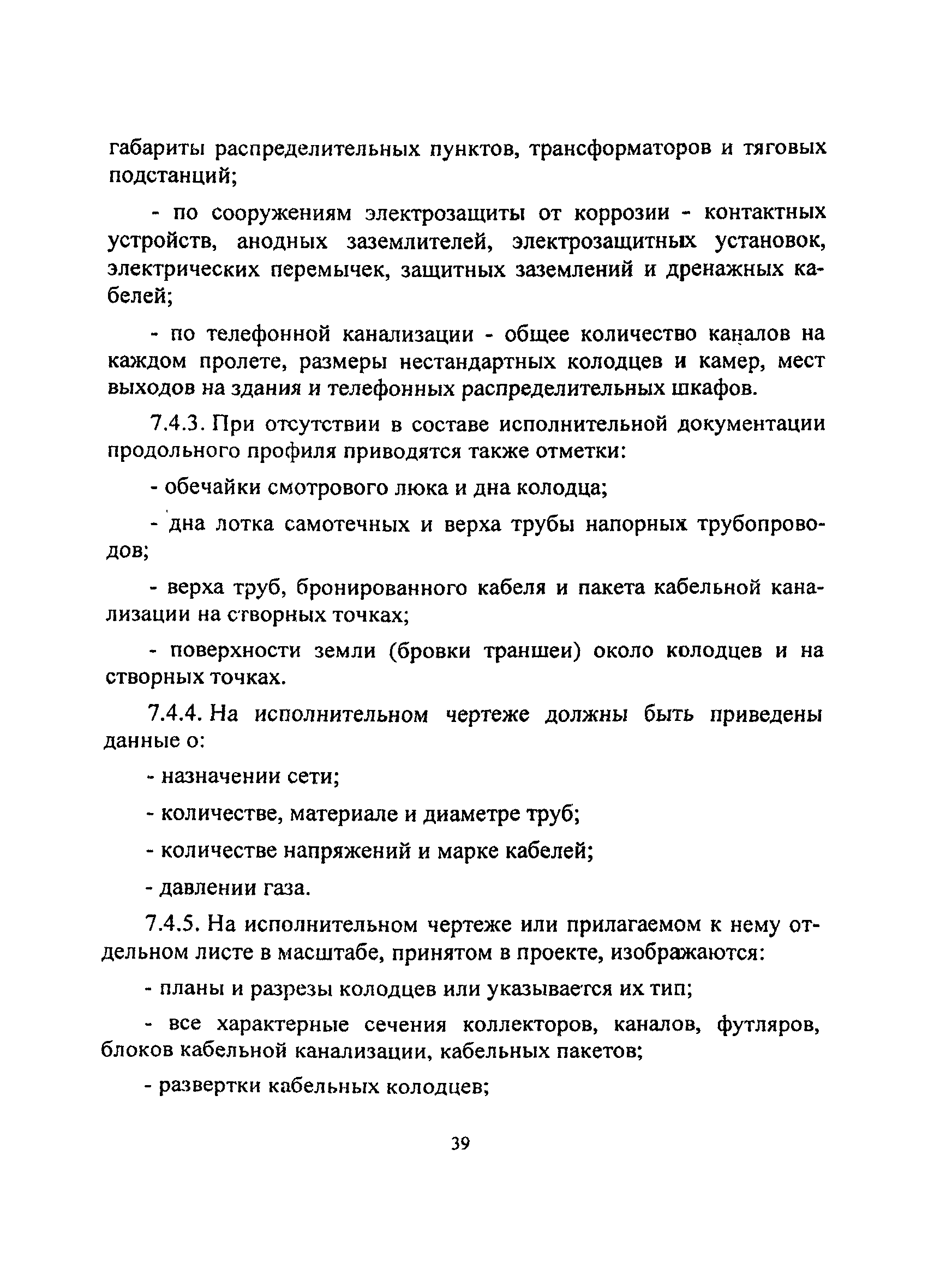 габариты распределительных пунктов, трансформаторов и тяговых подстанций;

- по сооружениям электрозащиты от коррозии - контактных устройств, анодных заземлителей, электрозащитных установок, электрических перемычек, защитных заземлений и дренажных кабелей;

- по телефонной канализации - общее количество каналов на каждом пролете, размеры нестандартных колодцев и камер, мест выходов на здания и телефонных распределительных шкафов.

7.4.3. При отсутствии в составе исполнительной документации продольного профиля приводятся также отметки:

- обечайки смотрового люка и дна колодца;

- дна лотка самотечных и верха трубы напорных трубопроводов;

- верха труб, бронированного кабеля и пакета кабельной канализации на створных точках;

- поверхности земли (бровки траншеи) около колодцев и на створных точках.

7.4.4. На исполнительном чертеже должны быть приведены данные о:

- назначении сети;

- количестве, материале и диаметре труб;

- количестве напряжений и марке кабелей;

- давлении газа.

7.4.5. На исполнительном чертеже или прилагаемом к нему отдельном листе в масштабе, принятом в проекте, изображаются:

- планы и разрезы колодцев или указывается их тип;

- все характерные сечения коллекторов, каналов, футляров, блоков кабельной канализации, кабельных пакетов;

- развертки кабельных колодцев;

39